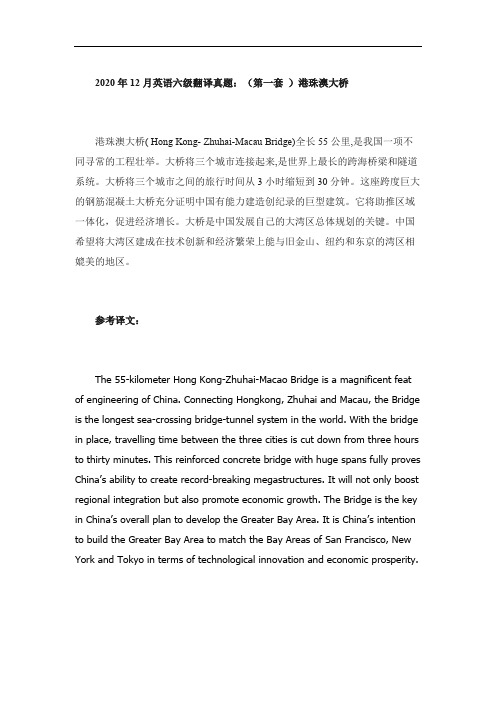 2020 年 12 月英语六级翻译真题：（第一套 ）港珠澳大桥

港珠澳大桥( Hong Kong- Zhuhai-Macau Bridge)全长 55 公里,是我国一项不同寻常的工程壮举。大桥将三个城市连接起来,是世界上最长的跨海桥梁和隧道系统。大桥将三个城市之间的旅行时间从 3 小时缩短到 30 分钟。这座跨度巨大的钢筋混凝土大桥充分证明中国有能力建造创纪录的巨型建筑。它将助推区域一体化，促进经济增长。大桥是中国发展自己的大湾区总体规划的关键。中国希望将大湾区建成在技术创新和经济繁荣上能与旧金山、纽约和东京的湾区相媲美的地区。

参考译文：

The 55-kilometer Hong Kong-Zhuhai-Macao Bridge is a magnificent feat of engineering of China. Connecting Hongkong, Zhuhai and Macau, the Bridge is the longest sea-crossing bridge-tunnel system in the world. With the bridge in place, travelling time between the three cities is cut down from three hours to thirty minutes. This reinforced concrete bridge with huge spans fully proves China's ability to create record-breaking megastructures. It will not only boost regional integration but also promote economic growth. The Bridge is the key in China's overall plan to develop the Greater Bay Area. It is China's intention to build the Greater Bay Area to match the Bay Areas of San Francisco, New York and Tokyo in terms of technological innovation and economic prosperity.